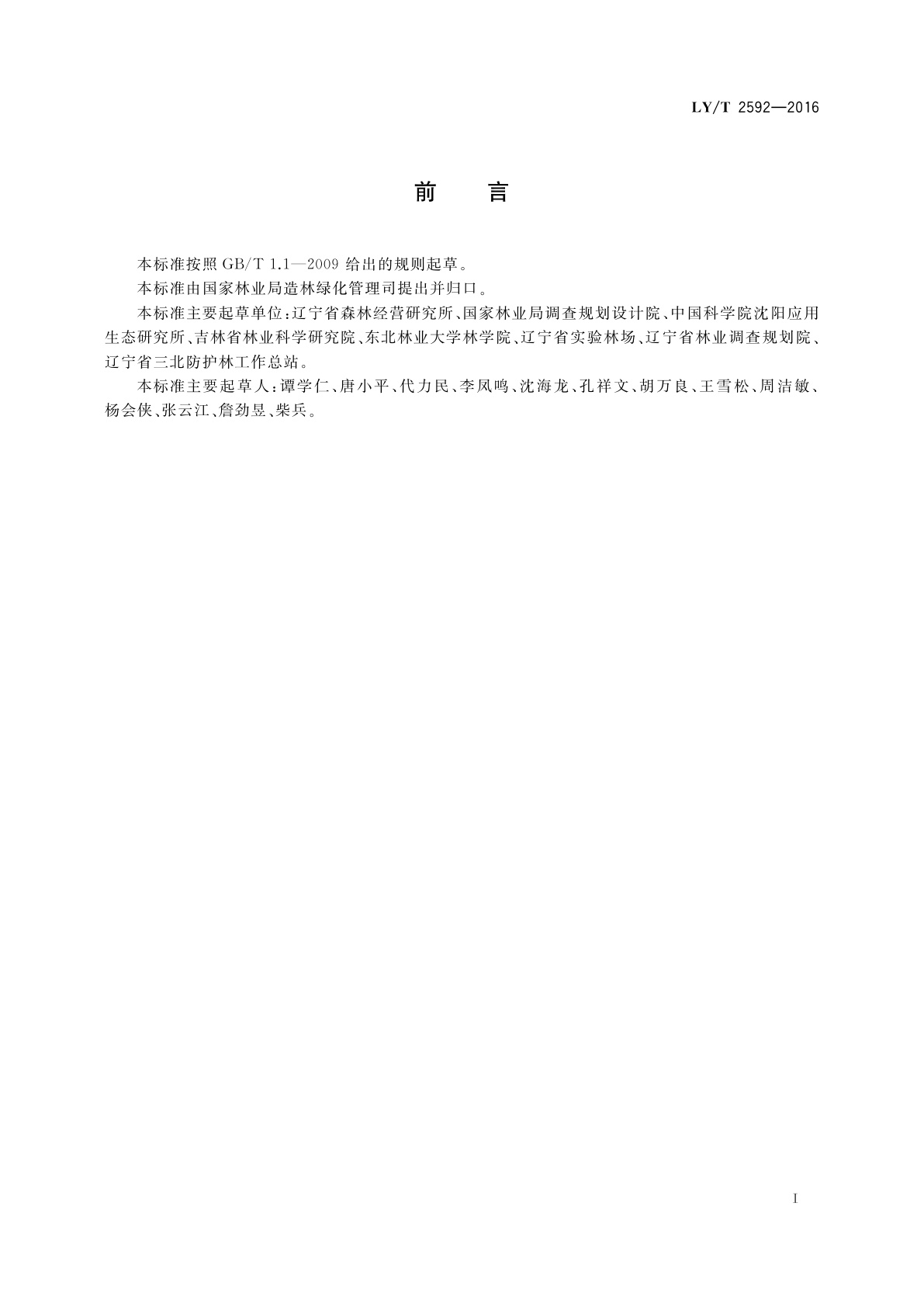 LY/T 2592—2016

前　言

本标准按照 GB/T 1.1—2009 给出的规则起草。

本标准由国家林业局造林绿化管理司提出并归口。

本标准主要起草单位：辽宁省森林经营研究所、国家林业局调查规划设计院、中国科学院沈阳应用生态研究所、吉林省林业科学研究院、东北林业大学林学院、辽宁省实验林场、辽宁省林业调查规划院、辽宁省三北防护林工作总站。

本标准主要起草人：谭学仁、唐小平、代力民、李凤鸣、沈海龙、孔祥文、胡万良、王雪松、周洁敏、杨会侠、张云江、詹劲昱、柴兵。

I